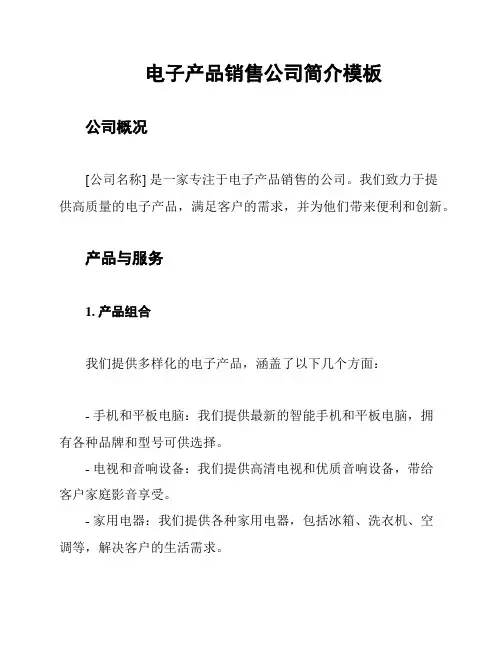 电子产品销售公司简介模板

公司概况

[公司名称] 是一家专注于电子产品销售的公司。我们致力于提供高质量的电子产品，满足客户的需求，并为他们带来便利和创新。

产品与服务

1. 产品组合

我们提供多样化的电子产品，涵盖了以下几个方面：

- 手机和平板电脑：我们提供最新的智能手机和平板电脑，拥有各种品牌和型号可供选择。
- 电视和音响设备：我们提供高清电视和优质音响设备，带给客户家庭影音享受。
- 家用电器：我们提供各种家用电器，包括冰箱、洗衣机、空调等，解决客户的生活需求。